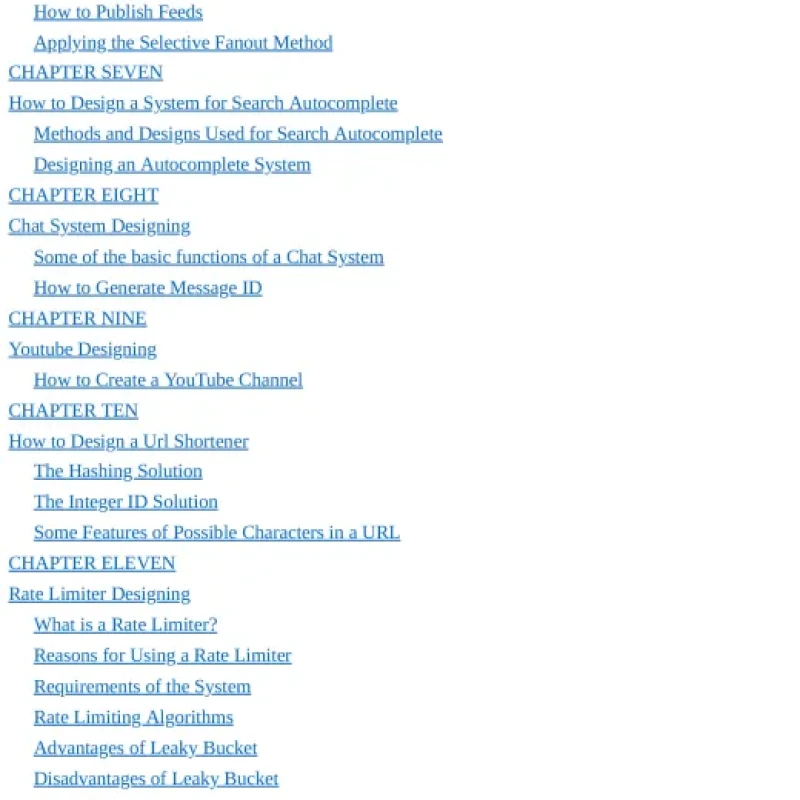 How to Publish Feeds
Applying the Selective Fanout Method
CHAPTER SEVEN
How to Design a System for Search Autocomplete
Methods and Designs Used for Search Autocomplete
Designing an Autocomplete System
CHAPTER EIGHT
Chat System Designing
Some of the basic functions of a Chat System
How to Generate Message ID
CHAPTER NINE
Youtube Designing
How to Create a YouTube Channel
CHAPTER TEN
How to Design a Url Shortener
The Hashing Solution
The Integer ID Solution
Some Features of Possible Characters in a URL
CHAPTER ELEVEN
Rate Limiter Designing
What is a Rate Limiter?
Reasons for Using a Rate Limiter
Requirements of the System
Rate Limiting Algorithms
Advantages of Leaky Bucket
Disadvantages of Leaky Bucket